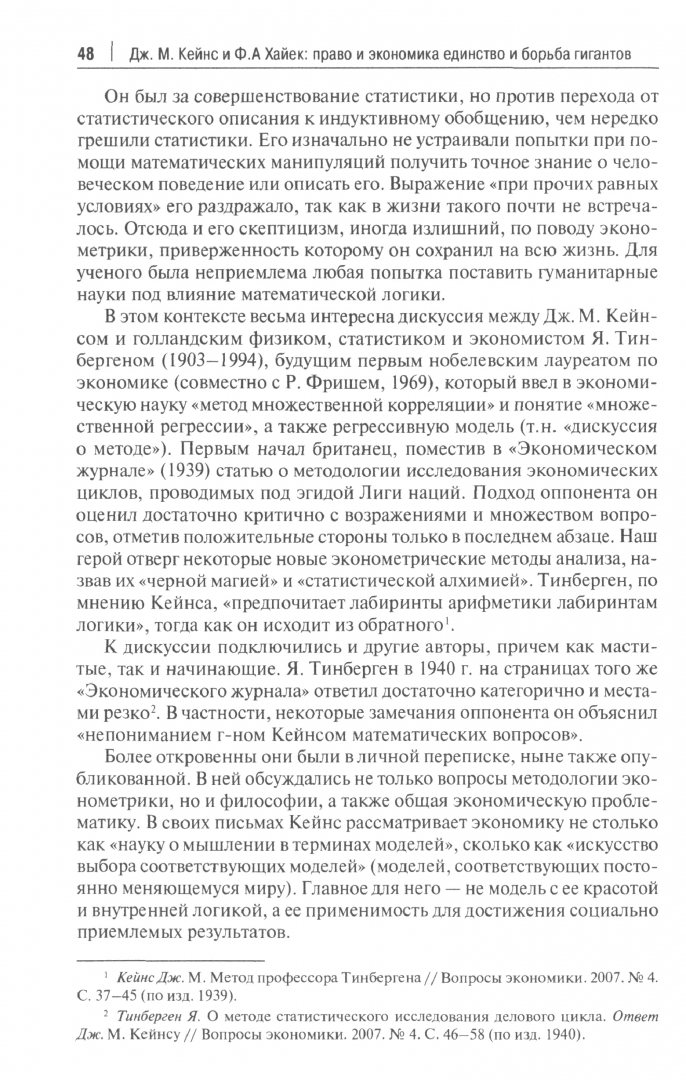 48 | Дж. М. Кейнс и Ф.А Хайек: право и экономика единство и борьба гигантов

Он был за совершенствование статистики, но против перехода от статистического описания к индуктивному обобщению, чем нередко грешили статистики. Его изначально не устраивали попытки при помощи математических манипуляций получить точное знание о человеческом поведение или описать его. Выражение «при прочих равных условиях» его раздражало, так как в жизни такого почти не встречалось. Отсюда и его скептицизм, иногда излишний, по поводу эконометрики, приверженность которому он сохранил на всю жизнь. Для ученого была неприемлема любая попытка поставить гуманитарные науки под влияние математической логики.

В этом контексте весьма интересна дискуссия между Дж. М. Кейнсом и голландским физиком, статистиком и экономистом Я. Тинбергеном (1903–1994), будущим первым нобелевским лауреатом по экономике (совместно с Р. Фришем, 1969), который ввел в экономическую науку «метод множественной корреляции» и понятие «множественной регрессии», а также регрессивную модель (т.н. «дискуссия о методе»). Первым начал британец, поместив в «Экономическом журнале» (1939) статью о методологии исследования экономических циклов, проводимых под эгидой Лиги наций. Подход оппонента он оценил достаточно критично с возражениями и множеством вопросов, отметив положительные стороны только в последнем абзаце. Наш герой отверг некоторые новые эконометрические методы анализа, назвав их «черной магией» и «статистической алхимией». Тинберген, по мнению Кейнса, «предпочитает лабиринты арифметики лабиринтам логики», тогда как он исходит из обратного$^1$.

К дискуссии подключились и другие авторы, причем как маститые, так и начинающие. Я. Тинберген в 1940 г. на страницах того же «Экономического журнала» ответил достаточно категорично и местами резко$^2$. В частности, некоторые замечания оппонента он объяснил «непониманием г-ном Кейнсом математических вопросов».

Более откровенны они были в личной переписке, ныне также опубликованной. В ней обсуждались не только вопросы методологии эконометрики, но и философии, а также общая экономическую проблематику. В своих письмах Кейнс рассматривает экономику не столько как «науку о мышлении в терминах моделей», сколько как «искусство выбора соответствующих моделей» (моделей, соответствующих постоянно меняющемуся миру). Главное для него — не модель с ее красотой и внутренней логикой, а ее применимость для достижения социально приемлемых результатов.

$^1$ Кейнс Дж. М. Метод профессора Тинбергена // Вопросы экономики. 2007. № 4. С. 37–45 (по изд. 1939).

$^2$ Тинберген Я. О методе статистического исследования делового цикла. Ответ Дж. М. Кейнсу // Вопросы экономики. 2007. № 4. С. 46–58 (по изд. 1940).